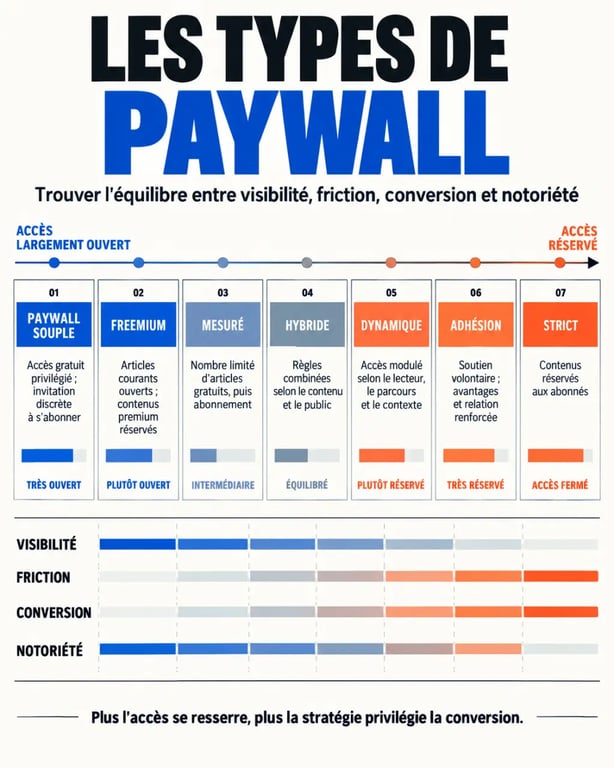 LES TYPES DE PAYWALL

Trouver l'équilibre entre visibilité, friction, conversion et notoriété

ACCÈS LARGEMENT OUVERT

ACCÈS RÉSERVÉ

01
PAYWALL SOUPLE
Accès gratuit privilégié ; invitation discrète à s'abonner
TRÈS OUVERT

02
FREEMIUM
Articles courants ouverts ; contenus premium réservés
PLUTÔT OUVERT

03
MESURÉ
Nombre limité d'articles gratuits, puis abonnement
INTERMÉDIAIRE

04
HYBRIDE
Règles combinées selon le contenu et le public
ÉQUILIBRÉ

05
DYNAMIQUE
Accès modulé selon le lecteur, le parcours et le contexte
PLUTÔT RÉSERVÉ

06
ADHÉSION
Soutien volontaire ; avantages et relation renforcée
TRÈS RÉSERVÉ

07
STRICT
Contenus réservés aux abonnés
ACCÈS FERMÉ

VISIBILITÉ
FRICTION
CONVERSION
NOTORIÉTÉ

Plus l'accès se resserre, plus la stratégie privilégie la conversion.